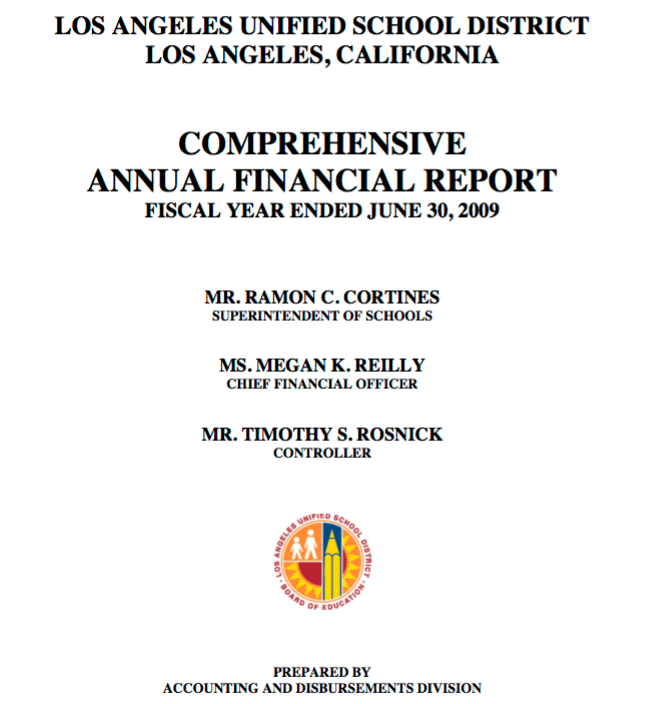 LOS ANGELES UNIFIED SCHOOL DISTRICT
LOS ANGELES, CALIFORNIA

COMPREHENSIVE
ANNUAL FINANCIAL REPORT
FISCAL YEAR ENDED JUNE 30, 2009

MR. RAMON C. CORTINES
SUPERINTENDENT OF SCHOOLS

MS. MEGAN K. REILLY
CHIEF FINANCIAL OFFICER

MR. TIMOTHY S. ROSNICK
CONTROLLER

LOS ANGELES UNIFIED SCHOOL DISTRICT
BOARD OF EDUCATION

PREPARED BY
ACCOUNTING AND DISBURSEMENTS DIVISION